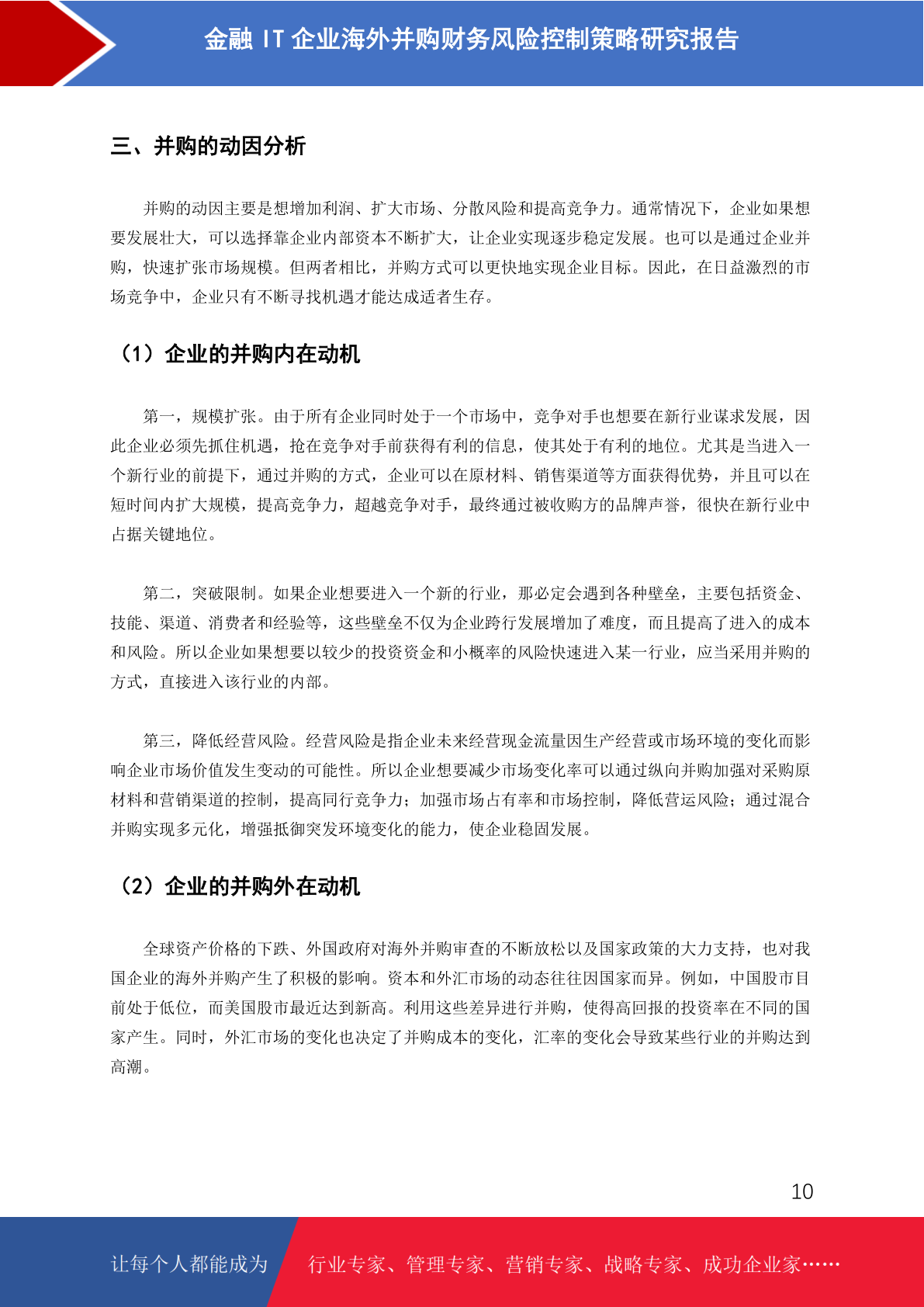 金融 IT 企业海外并购财务风险控制策略研究报告

三、并购的动因分析

并购的动因主要是想增加利润、扩大市场、分散风险和提高竞争力。通常情况下，企业如果想要发展壮大，可以选择靠企业内部资本不断扩大，让企业实现逐步稳定发展。也可以是通过企业并购，快速扩张市场规模。但两者相比，并购方式可以更快地实现企业目标。因此，在日益激烈的市场竞争中，企业只有不断寻找机遇才能达成适者生存。

（1）企业的并购内在动机

第一，规模扩张。由于所有企业同时处于一个市场中，竞争对手也想要在新行业谋求发展，因此企业必须先抓住机遇，抢在竞争对手前获得有利的信息，使其处于有利的地位。尤其是当进入一个新行业的前提下，通过并购的方式，企业可以在原材料、销售渠道等方面获得优势，并且可以在短时间内扩大规模，提高竞争力，超越竞争对手，最终通过被收购方的品牌声誉，很快在新行业中占据关键地位。

第二，突破限制。如果企业想要进入一个新的行业，那必定会遇到各种壁垒，主要包括资金、技能、渠道、消费者和经验等，这些壁垒不仅为企业跨行发展增加了难度，而且提高了进入的成本和风险。所以企业如果想要以较少的投资资金和小概率的风险快速进入某一行业，应当采用并购的方式，直接进入该行业的内部。

第三，降低经营风险。经营风险是指企业未来经营现金流量因生产经营或市场环境的变化而影响企业市场价值发生变动的可能性。所以企业想要减少市场变化率可以通过纵向并购加强对采购原材料和营销渠道的控制，提高同行竞争力；加强市场占有率和市场控制，降低营运风险；通过混合并购实现多元化，增强抵御突发环境变化的能力，使企业稳固发展。

（2）企业的并购外在动机

全球资产价格的下跌、外国政府对海外并购审查的不断放松以及国家政策的大力支持，也对我国企业的海外并购产生了积极的影响。资本和外汇市场的动态往往因国家而异。例如，中国股市目前处于低位，而美国股市最近达到新高。利用这些差异进行并购，使得高回报的投资率在不同的国家产生。同时，外汇市场的变化也决定了并购成本的变化，汇率的变化会导致某些行业的并购达到高潮。

10

让每个人都能成为 行业专家、管理专家、营销专家、战略专家、成功企业家……